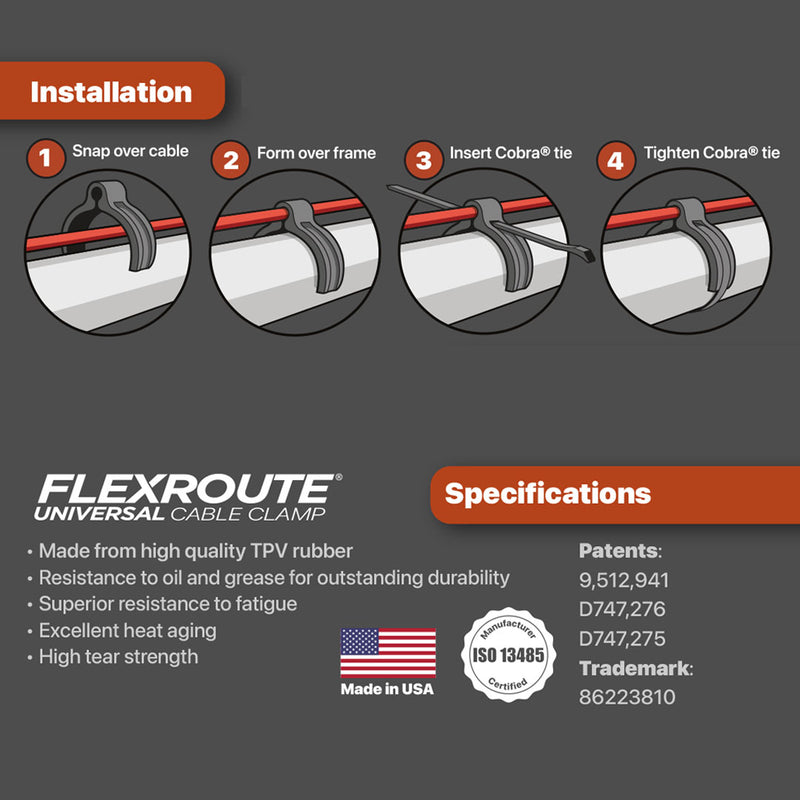 Installation

1 Snap over cable

2 Form over frame

3 Insert Cobra® tie

4 Tighten Cobra® tie

FLEXROUTE®
UNIVERSAL CABLE CLAMP

Specifications

• Made from high quality TPV rubber
• Resistance to oil and grease for outstanding durability
• Superior resistance to fatigue
• Excellent heat aging
• High tear strength

Made in USA

Manufacturer
ISO 13485
Certified

Patents:
9,512,941
D747,276
D747,275
Trademark:
86223810